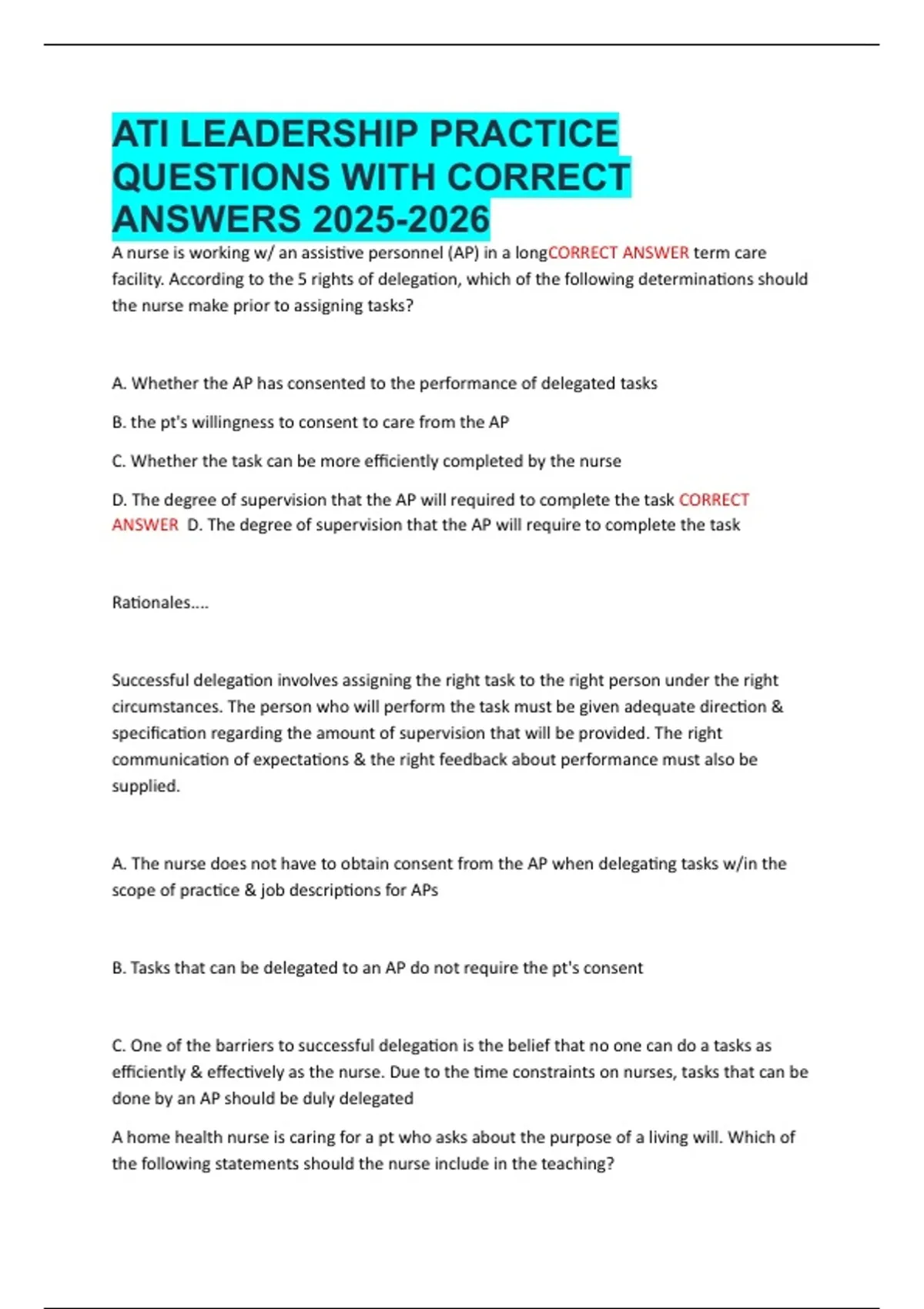 ATI LEADERSHIP PRACTICE QUESTIONS WITH CORRECT ANSWERS 2025-2026

A nurse is working w/ an assistive personnel (AP) in a longCORRECT ANSWER term care facility. According to the 5 rights of delegation, which of the following determinations should the nurse make prior to assigning tasks?

A. Whether the AP has consented to the performance of delegated tasks

B. the pt's willingness to consent to care from the AP

C. Whether the task can be more efficiently completed by the nurse

D. The degree of supervision that the AP will required to complete the task CORRECT ANSWER D. The degree of supervision that the AP will require to complete the task

Rationales....

Successful delegation involves assigning the right task to the right person under the right circumstances. The person who will perform the task must be given adequate direction & specification regarding the amount of supervision that will be provided. The right communication of expectations & the right feedback about performance must also be supplied.

A. The nurse does not have to obtain consent from the AP when delegating tasks w/in the scope of practice & job descriptions for APs

B. Tasks that can be delegated to an AP do not require the pt's consent

C. One of the barriers to successful delegation is the belief that no one can do a tasks as efficiently & effectively as the nurse. Due to the time constraints on nurses, tasks that can be done by an AP should be duly delegated

A home health nurse is caring for a pt who asks about the purpose of a living will. Which of the following statements should the nurse include in the teaching?